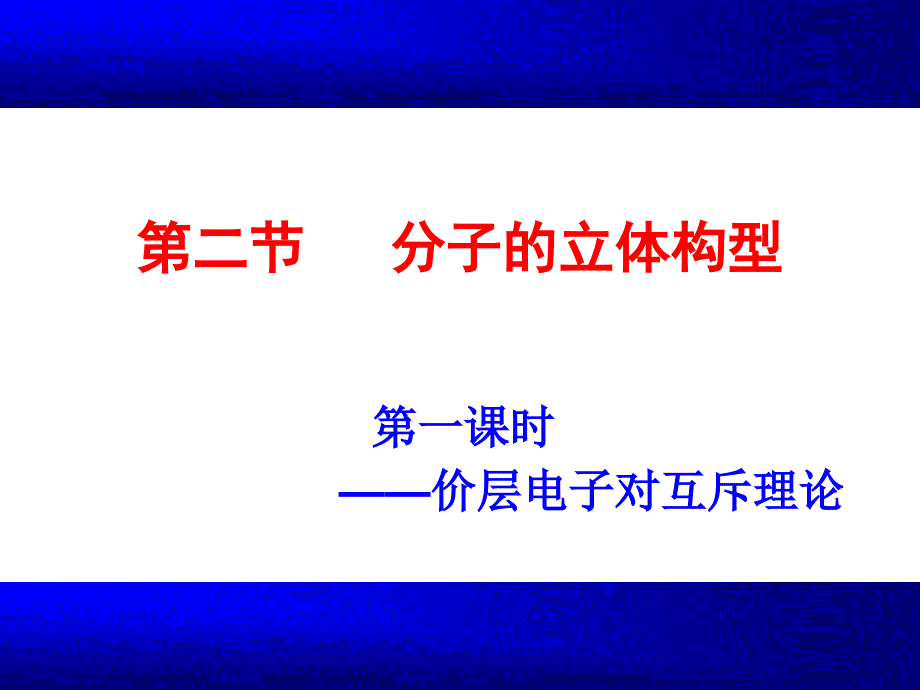 第二节　　分子的立体构型

第一课时
——价层电子对互斥理论